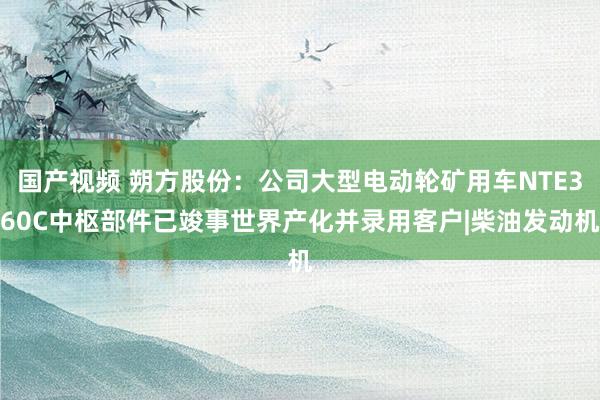 国产视频 朔方股份：公司大型电动轮矿用车NTE360C中枢部件已竣事世界产化并录用客户|柴油发动机机